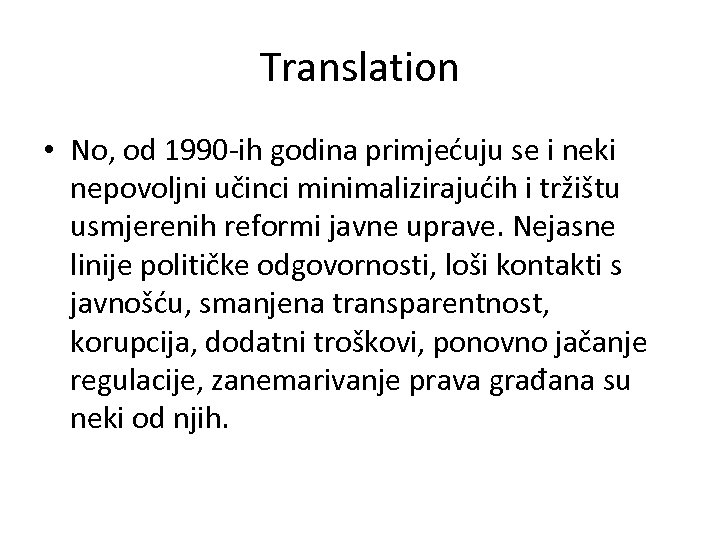 Translation

• No, od 1990-ih godina primjećuju se i neki nepovoljni učinci minimalizirajućih i tržištu usmjerenih reformi javne uprave. Nejasne linije političke odgovornosti, loši kontakti s javnošću, smanjena transparentnost, korupcija, dodatni troškovi, ponovno jačanje regulacije, zanemarivanje prava građana su neki od njih.